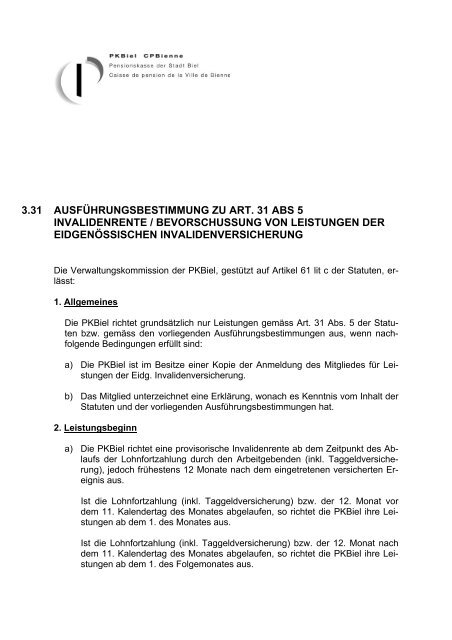 PKBiel CPBienne
Pensionskasse der Stadt Biel
Caisse de pension de la Ville de Bienne

3.31 AUSFÜHRUNGSBESTIMMUNG ZU ART. 31 ABS 5 INVALIDENRENTE / BEVORSCHUSSUNG VON LEISTUNGEN DER EIDGENÖSSISCHEN INVALIDENVERSICHERUNG

Die Verwaltungskommission der PKBiel, gestützt auf Artikel 61 lit c der Statuten, erlässt:

1. Allgemeines

Die PKBiel richtet grundsätzlich nur Leistungen gemäss Art. 31 Abs. 5 der Statuten bzw. gemäss den vorliegenden Ausführungsbestimmungen aus, wenn nachfolgende Bedingungen erfüllt sind:

a) Die PKBiel ist im Besitze einer Kopie der Anmeldung des Mitgliedes für Leistungen der Eidg. Invalidenversicherung.

b) Das Mitglied unterzeichnet eine Erklärung, wonach es Kenntnis vom Inhalt der Statuten und der vorliegenden Ausführungsbestimmungen hat.

2. Leistungsbeginn

a) Die PKBiel richtet eine provisorische Invalidenrente ab dem Zeitpunkt des Ablaufs der Lohnfortzahlung durch den Arbeitgebenden (inkl. Taggeldversicherung), jedoch frühestens 12 Monate nach dem eingetretenen versicherten Ereignis aus.

Ist die Lohnfortzahlung (inkl. Taggeldversicherung) bzw. der 12. Monat vor dem 11. Kalendertag des Monates abgelaufen, so richtet die PKBiel ihre Leistungen ab dem 1. des Monates aus.

Ist die Lohnfortzahlung (inkl. Taggeldversicherung) bzw. der 12. Monat nach dem 11. Kalendertag des Monates abgelaufen, so richtet die PKBiel ihre Leistungen ab dem 1. des Folgemonates aus.